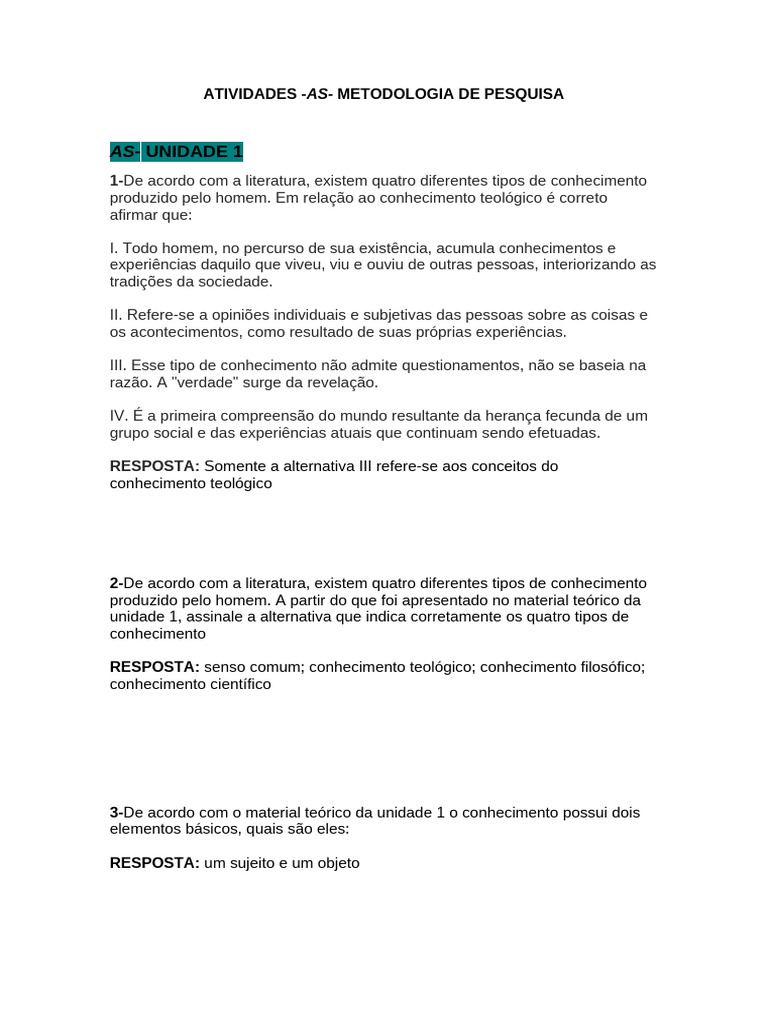 ATIVIDADES -AS- METODOLOGIA DE PESQUISA

AS- UNIDADE 1

1-De acordo com a literatura, existem quatro diferentes tipos de conhecimento produzido pelo homem. Em relação ao conhecimento teológico é correto afirmar que:

I. Todo homem, no percurso de sua existência, acumula conhecimentos e experiências daquilo que viveu, viu e ouviu de outras pessoas, interiorizando as tradições da sociedade.

II. Refere-se a opiniões individuais e subjetivas das pessoas sobre as coisas e os acontecimentos, como resultado de suas próprias experiências.

III. Esse tipo de conhecimento não admite questionamentos, não se baseia na razão. A "verdade" surge da revelação.

IV. É a primeira compreensão do mundo resultante da herança fecunda de um grupo social e das experiências atuais que continuam sendo efetuadas.

RESPOSTA: Somente a alternativa III refere-se aos conceitos do conhecimento teológico

2-De acordo com a literatura, existem quatro diferentes tipos de conhecimento produzido pelo homem. A partir do que foi apresentado no material teórico da unidade 1, assinale a alternativa que indica corretamente os quatro tipos de conhecimento

RESPOSTA: senso comum; conhecimento teológico; conhecimento filosófico; conhecimento científico

3-De acordo com o material teórico da unidade 1 o conhecimento possui dois elementos básicos, quais são eles:

RESPOSTA: um sujeito e um objeto